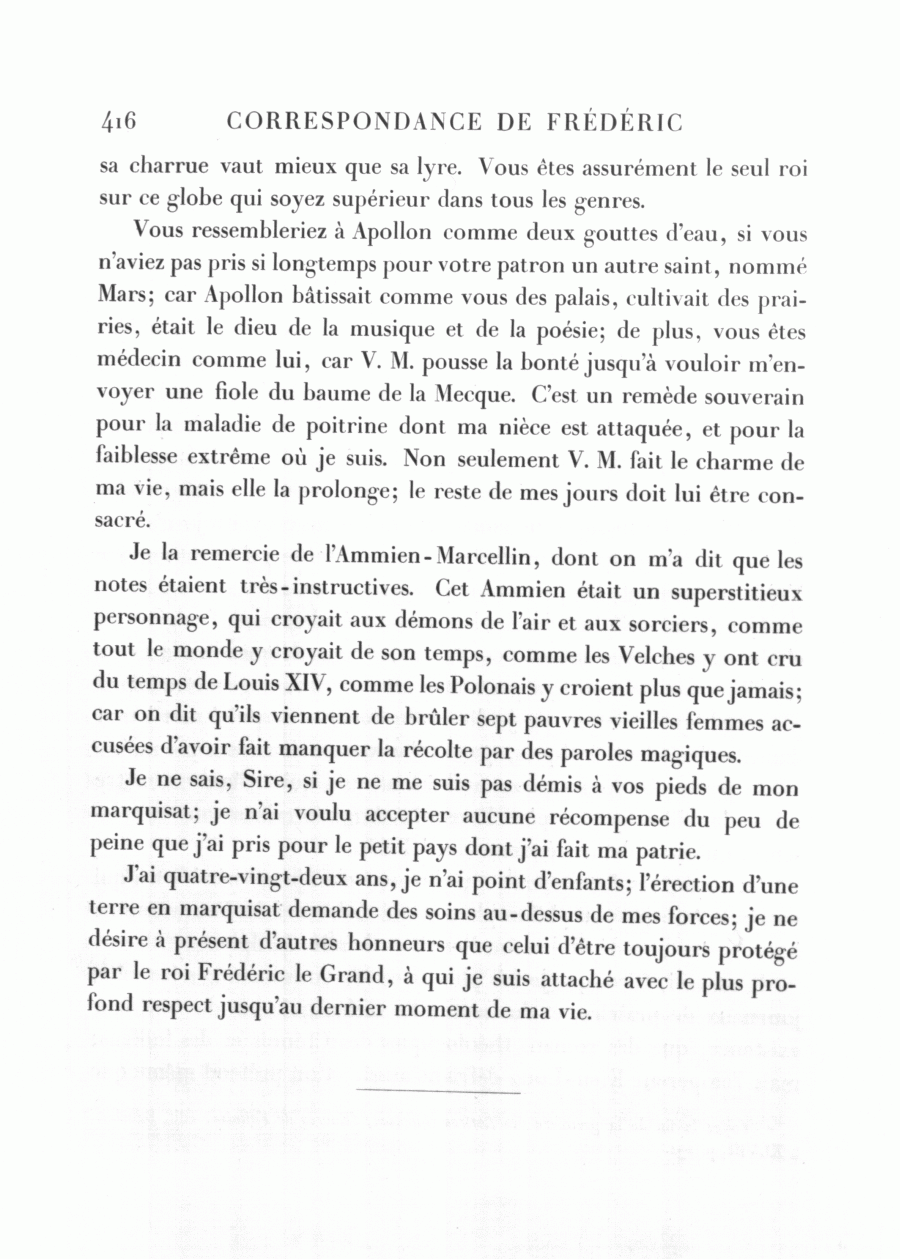 416 CORRESPONDANCE DE FRÉDÉRIC

sa charrue vaut mieux que sa lyre. Vous êtes assurément le seul roi sur ce globe qui soyez supérieur dans tous les genres.

Vous ressembleriez à Apollon comme deux gouttes d'eau, si vous n'aviez pas pris si longtemps pour votre patron un autre saint, nommé Mars; car Apollon bâtissait comme vous des palais, cultivait des prairies, était le dieu de la musique et de la poésie; de plus, vous êtes médecin comme lui, car V. M. pousse la bonté jusqu'à vouloir m'envoyer une fiole du baume de la Mecque. C'est un remède souverain pour la maladie de poitrine dont ma nièce est attaquée, et pour la faiblesse extrême où je suis. Non seulement V. M. fait le charme de ma vie, mais elle la prolonge; le reste de mes jours doit lui être consacré.

Je la remercie de l'Ammien-Marcellin, dont on m'a dit que les notes étaient très-instructives. Cet Ammien était un superstitieux personnage, qui croyait aux démons de l'air et aux sorciers, comme tout le monde y croyait de son temps, comme les Velches y ont cru du temps de Louis XIV, comme les Polonais y croient plus que jamais; car on dit qu'ils viennent de brûler sept pauvres vieilles femmes accusées d'avoir fait manquer la récolte par des paroles magiques.

Je ne sais, Sire, si je ne me suis pas démis à vos pieds de mon marquisat; je n'ai voulu accepter aucune récompense du peu de peine que j'ai pris pour le petit pays dont j'ai fait ma patrie.

J'ai quatre-vingt-deux ans, je n'ai point d'enfants; l'érection d'une terre en marquisat demande des soins au-dessus de mes forces; je ne désire à présent d'autres honneurs que celui d'être toujours protégé par le roi Frédéric le Grand, à qui je suis attaché avec le plus profond respect jusqu'au dernier moment de ma vie.